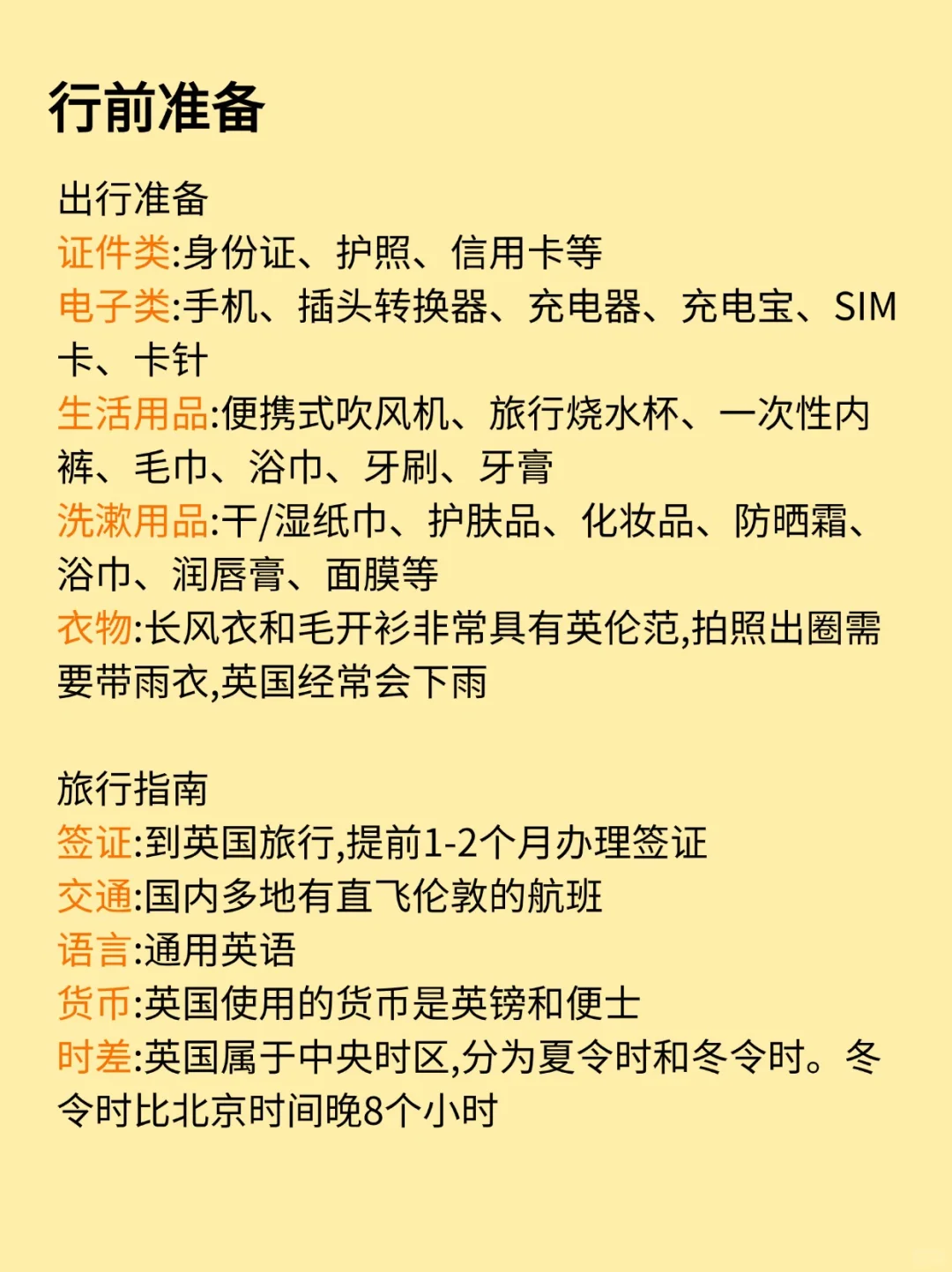 行前准备

出行准备
证件类:身份证、护照、信用卡等
电子类:手机、插头转换器、充电器、充电宝、SIM卡、卡针
生活用品:便携式吹风机、旅行烧水杯、一次性内裤、毛巾、浴巾、牙刷、牙膏
洗漱用品:干/湿纸巾、护肤品、化妆品、防晒霜、浴巾、润唇膏、面膜等
衣物:长风衣和毛开衫非常具有英伦范,拍照出圈需要带雨衣,英国经常会下雨

旅行指南
签证:到英国旅行,提前1-2个月办理签证
交通:国内多地有直飞伦敦的航班
语言:通用英语
货币:英国使用的货币是英镑和便士
时差:英国属于中央时区,分为夏令时和冬令时。冬令时比北京时间晚8个小时